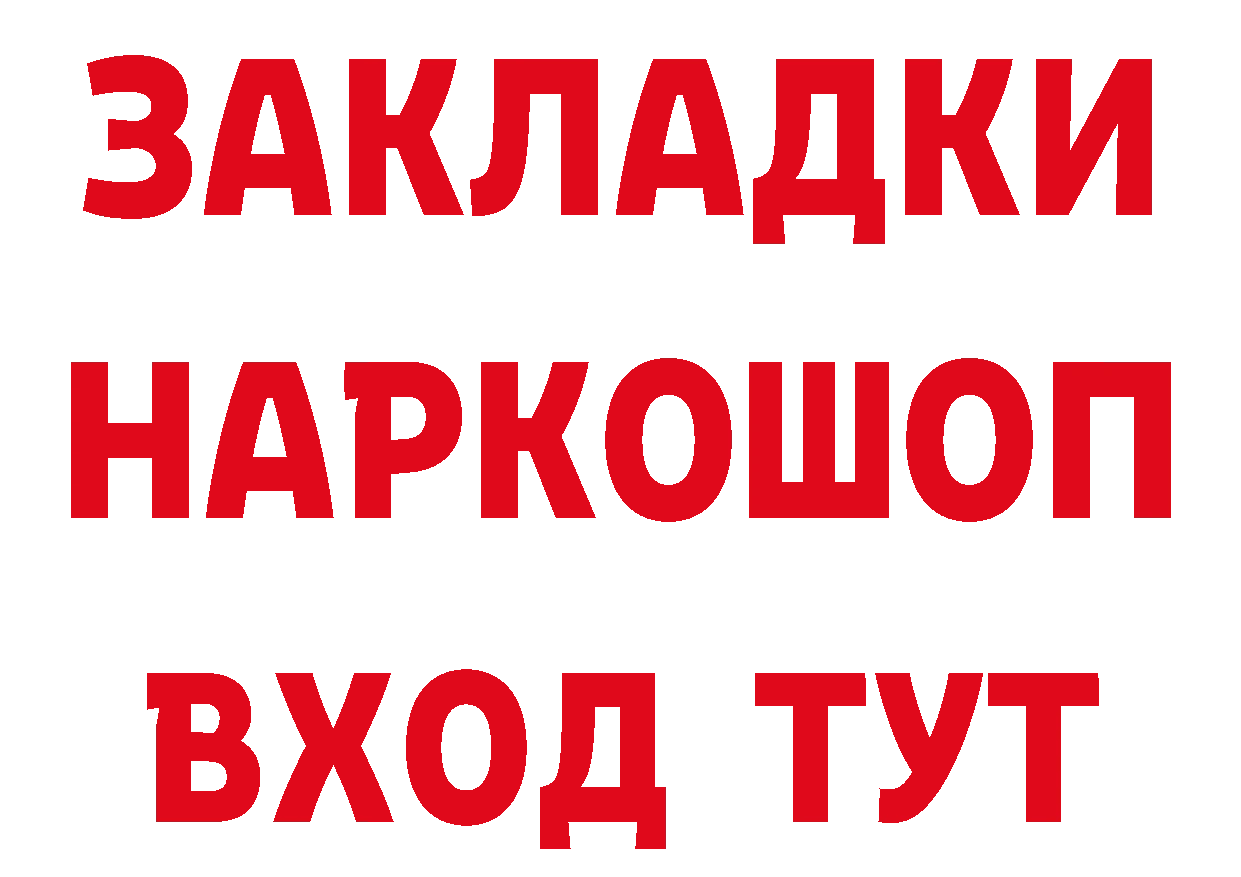 ЗАКЛАДКИ НАРКОШОП ВХОД ТУТ